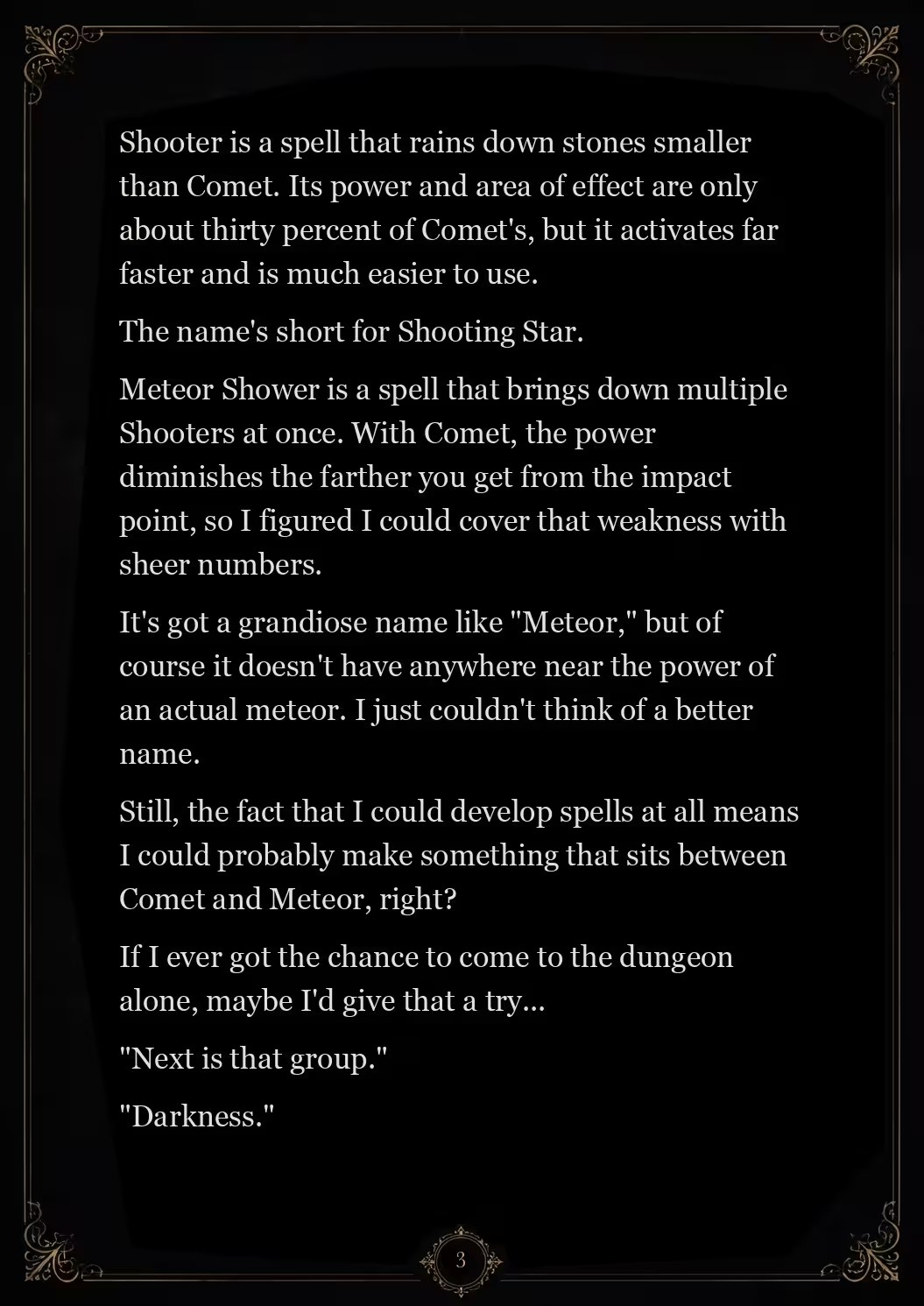 Shooter is a spell that rains down stones smaller than Comet. Its power and area of effect are only about thirty percent of Comet's, but it activates far faster and is much easier to use.

The name's short for Shooting Star.

Meteor Shower is a spell that brings down multiple Shooters at once. With Comet, the power diminishes the farther you get from the impact point, so I figured I could cover that weakness with sheer numbers.

It's got a grandiose name like "Meteor," but of course it doesn't have anywhere near the power of an actual meteor. I just couldn't think of a better name.

Still, the fact that I could develop spells at all means I could probably make something that sits between Comet and Meteor, right?

If I ever got the chance to come to the dungeon alone, maybe I'd give that a try...

"Next is that group."

"Darkness."

3